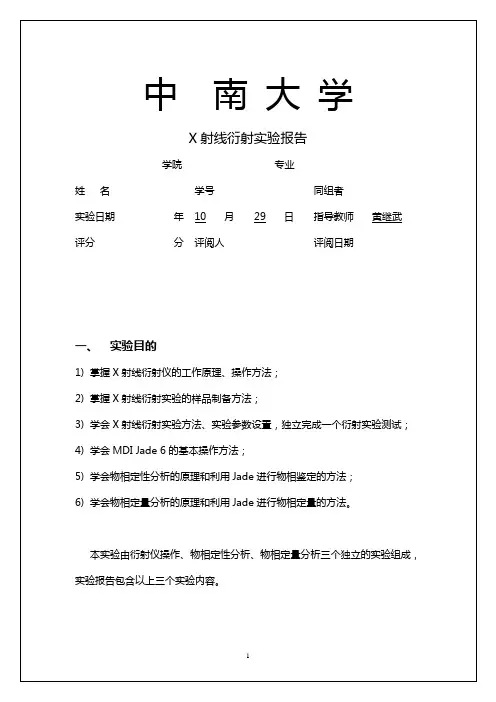 中 南 大 学

X 射线衍射实验报告

学院　　　　专业

姓　名　　　　学号　　　　同组者

实验日期　　　年 10 月 29 日　指导教师 黄继武

评分　　　分　评阅人　　　　评阅日期

一、　实验目的

1) 掌握 X 射线衍射仪的工作原理、操作方法；

2) 掌握 X 射线衍射实验的样品制备方法；

3) 学会 X 射线衍射实验方法、实验参数设置，独立完成一个衍射实验测试；

4) 学会 MDI Jade 6 的基本操作方法；

5) 学会物相定性分析的原理和利用 Jade 进行物相鉴定的方法；

6) 学会物相定量分析的原理和利用 Jade 进行物相定量的方法。

本实验由衍射仪操作、物相定性分析、物相定量分析三个独立的实验组成，实验报告包含以上三个实验内容。

1